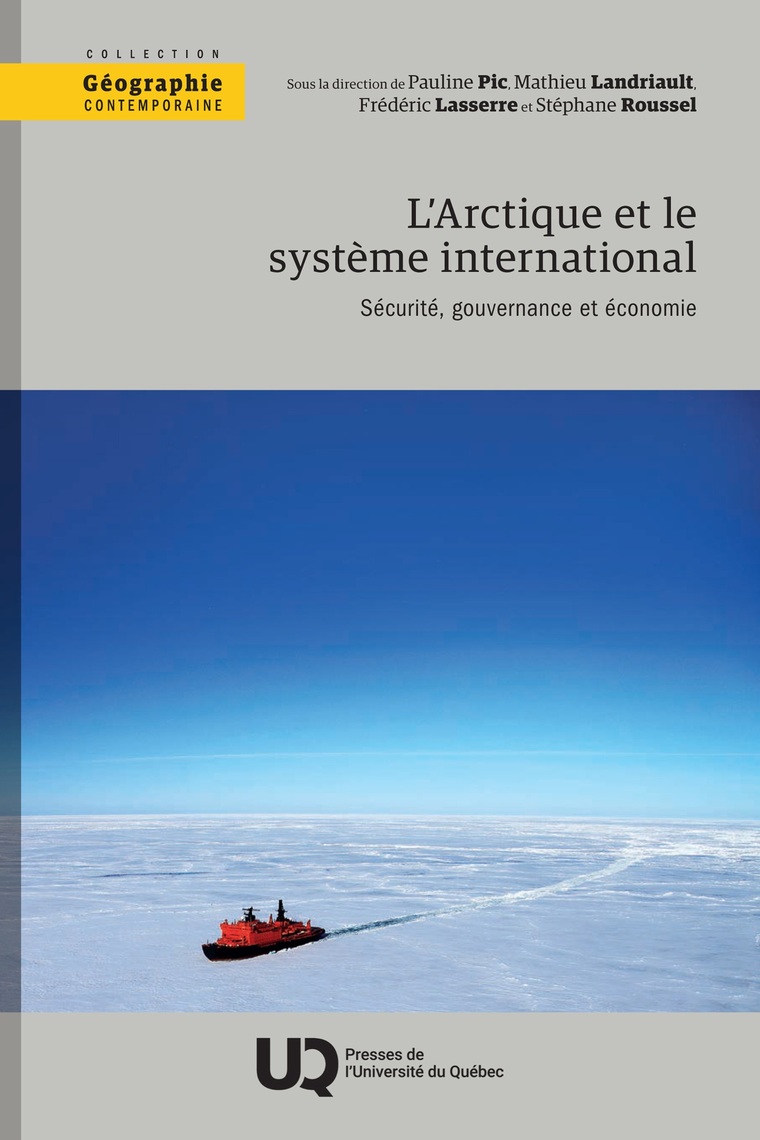 COLLECTION
Géographie
CONTEMPORAINE

Sous la direction de Pauline Pic, Mathieu Landriault, Frédéric Lasserre et Stéphane Roussel

L'Arctique et le système international

Sécurité, gouvernance et économie

UQ
Presses de
l'Université du Québec